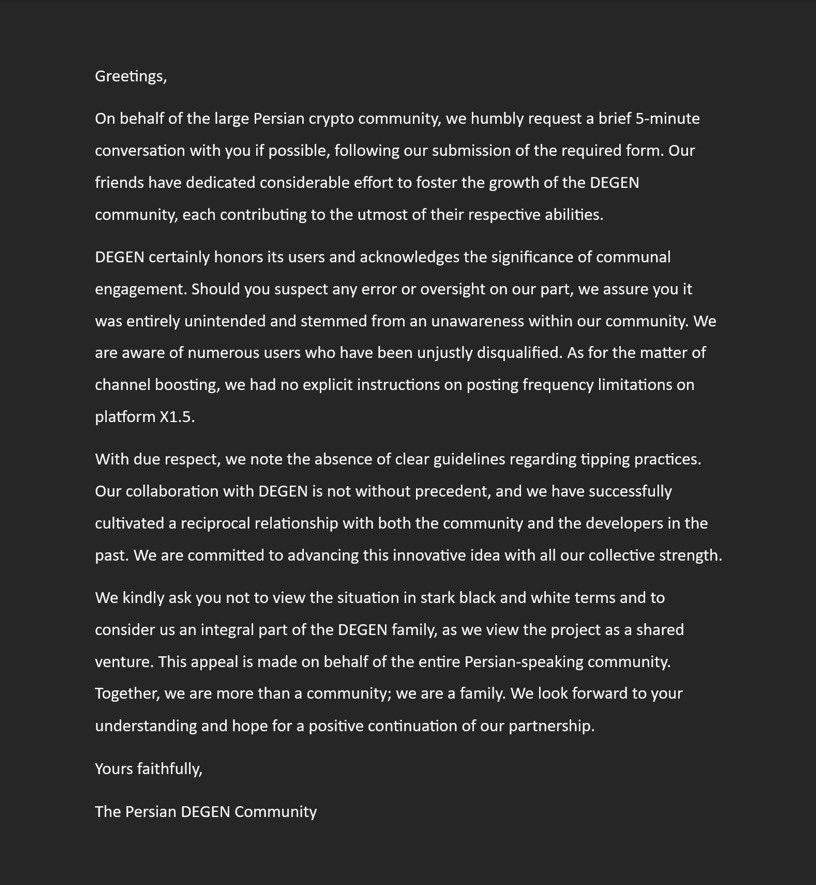 Greetings,

On behalf of the large Persian crypto community, we humbly request a brief 5-minute conversation with you if possible, following our submission of the required form. Our friends have dedicated considerable effort to foster the growth of the DEGEN community, each contributing to the utmost of their respective abilities.

DEGEN certainly honors its users and acknowledges the significance of communal engagement. Should you suspect any error or oversight on our part, we assure you it was entirely unintended and stemmed from an unawareness within our community. We are aware of numerous users who have been unjustly disqualified. As for the matter of channel boosting, we had no explicit instructions on posting frequency limitations on platform X1.5.

With due respect, we note the absence of clear guidelines regarding tipping practices. Our collaboration with DEGEN is not without precedent, and we have successfully cultivated a reciprocal relationship with both the community and the developers in the past. We are committed to advancing this innovative idea with all our collective strength.

We kindly ask you not to view the situation in stark black and white terms and to consider us an integral part of the DEGEN family, as we view the project as a shared venture. This appeal is made on behalf of the entire Persian-speaking community. Together, we are more than a community; we are a family. We look forward to your understanding and hope for a positive continuation of our partnership.

Yours faithfully,

The Persian DEGEN Community